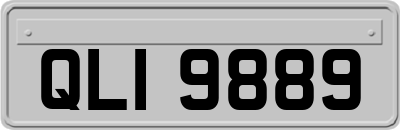 QLI 9889